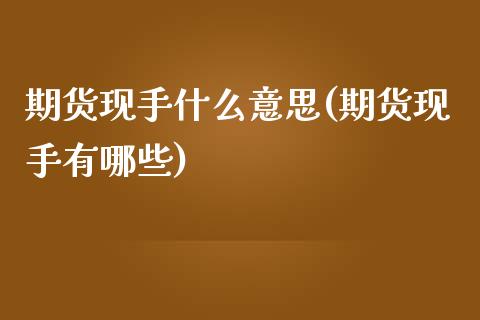 期货现手什么意思(期货现手有哪些)